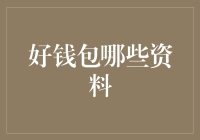 好钱包哪些资料